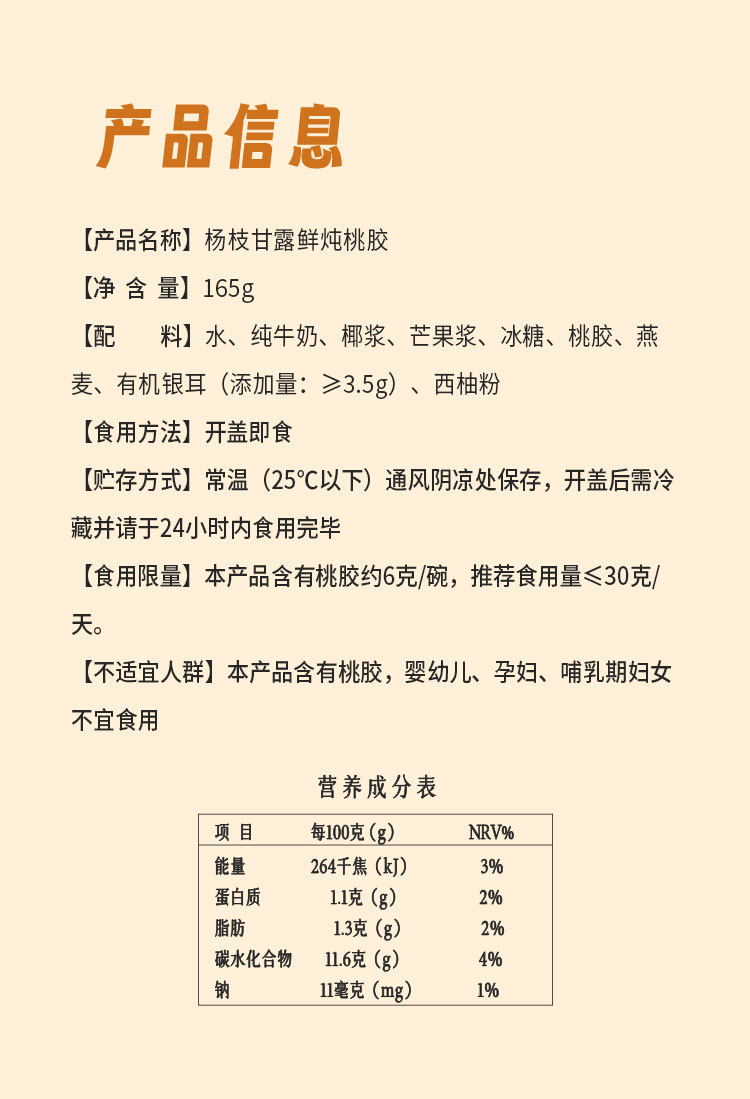 产品信息

【产品名称】杨枝甘露鲜炖桃胶

【净 含 量】165g

【配　　料】水、纯牛奶、椰浆、芒果浆、冰糖、桃胶、燕麦、有机银耳（添加量：≥3.5g）、西柚粉

【食用方法】开盖即食

【贮存方式】常温（25°C以下）通风阴凉处保存，开盖后需冷藏并请于24小时内食用完毕

【食用限量】本产品含有桃胶约6克/碗，推荐食用量≤30克/天。

【不适宜人群】本产品含有桃胶，婴幼儿、孕妇、哺乳期妇女不宜食用

营养成分表

| 项 目 | 每100克（g） | NRV% |
|---|---|---|
| 能量 | 264千焦（kJ） | 3% |
| 蛋白质 | 1.1克（g） | 2% |
| 脂肪 | 1.3克（g） | 2% |
| 碳水化合物 | 11.6克（g） | 4% |
| 钠 | 11毫克（mg） | 1% |